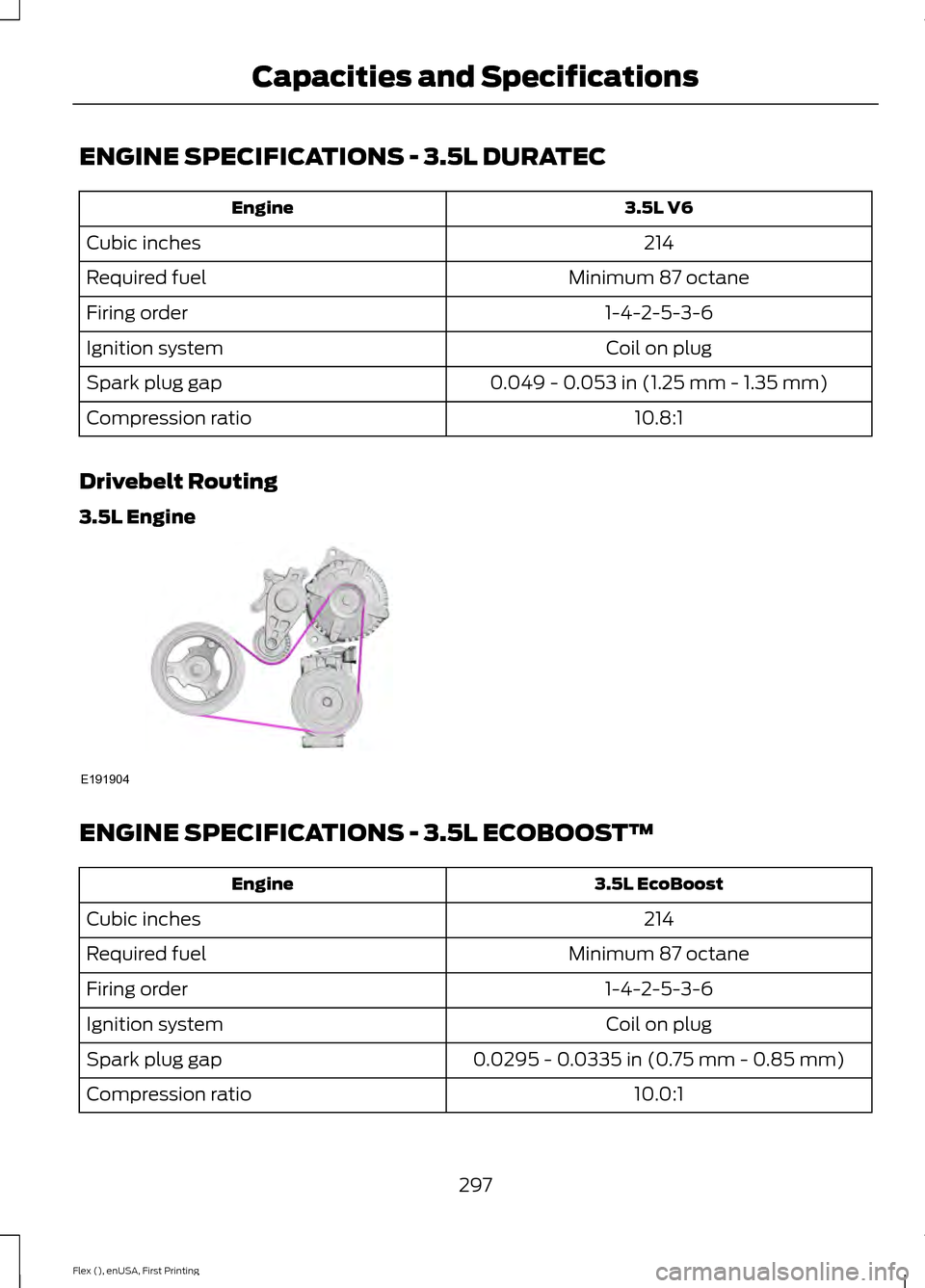 Capacities and Specifications

ENGINE SPECIFICATIONS - 3.5L DURATEC

| Engine | 3.5L V6 |
|---|---|
| Cubic inches | 214 |
| Required fuel | Minimum 87 octane |
| Firing order | 1-4-2-5-3-6 |
| Ignition system | Coil on plug |
| Spark plug gap | 0.049 - 0.053 in (1.25 mm - 1.35 mm) |
| Compression ratio | 10.8:1 |

Drivebelt Routing

3.5L Engine

E191904

ENGINE SPECIFICATIONS - 3.5L ECOBOOST™

| Engine | 3.5L EcoBoost |
|---|---|
| Cubic inches | 214 |
| Required fuel | Minimum 87 octane |
| Firing order | 1-4-2-5-3-6 |
| Ignition system | Coil on plug |
| Spark plug gap | 0.0295 - 0.0335 in (0.75 mm - 0.85 mm) |
| Compression ratio | 10.0:1 |

297

Flex (), enUSA, First Printing

carmanualsonline.info